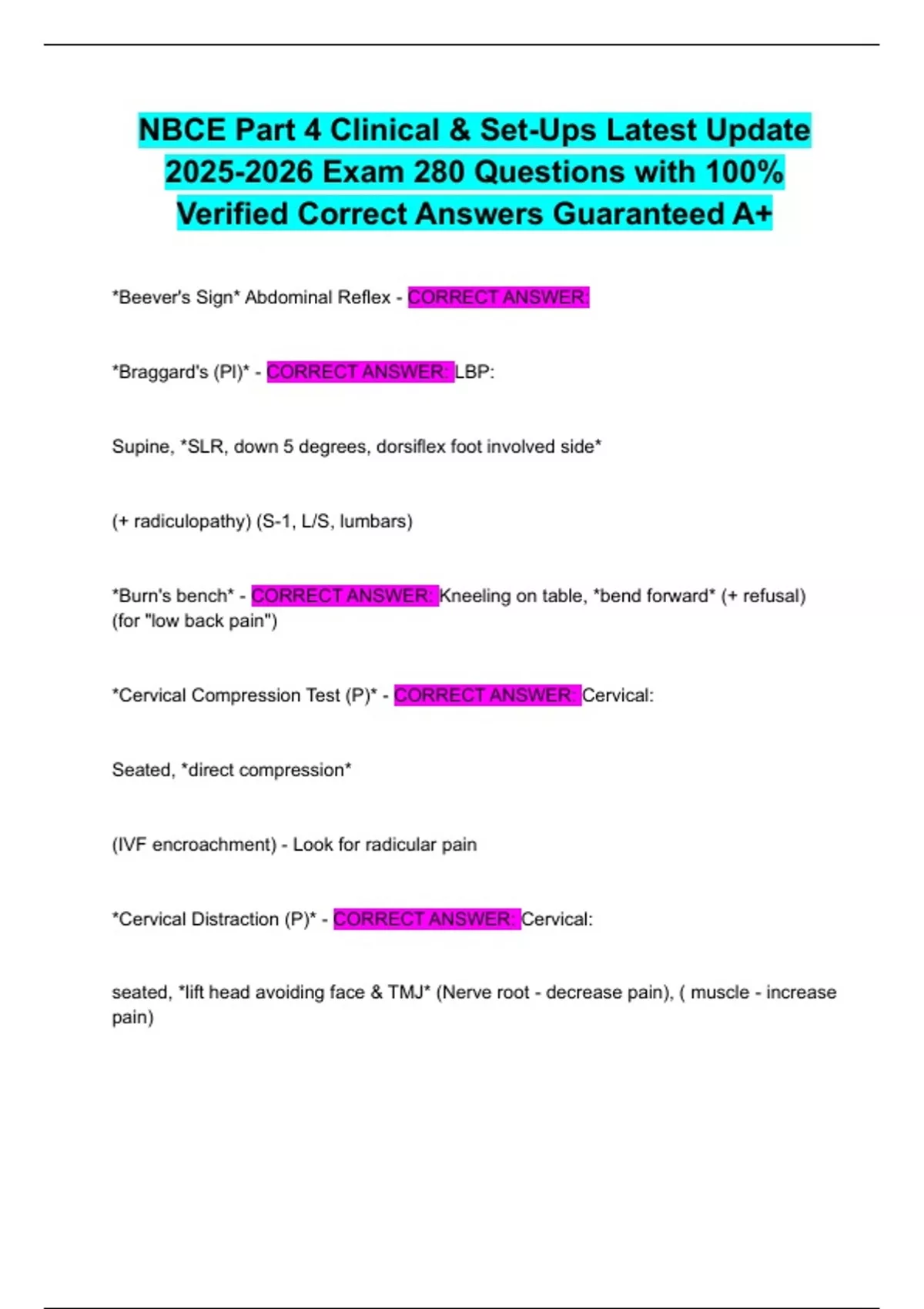 NBCE Part 4 Clinical & Set-Ups Latest Update 2025-2026 Exam 280 Questions with 100% Verified Correct Answers Guaranteed A+

*Beever's Sign* Abdominal Reflex - CORRECT ANSWER:

*Braggard's (PI)* - CORRECT ANSWER: LBP:

Supine, *SLR, down 5 degrees, dorsiflex foot involved side*

(+ radiculopathy) (S-1, L/S, lumbars)

*Burn's bench* - CORRECT ANSWER: Kneeling on table, *bend forward* (+ refusal) (for "low back pain")

*Cervical Compression Test (P)* - CORRECT ANSWER: Cervical:

Seated, *direct compression*

(IVF encroachment) - Look for radicular pain

*Cervical Distraction (P)* - CORRECT ANSWER: Cervical:

seated, *lift head avoiding face & TMJ* (Nerve root - decrease pain), ( muscle - increase pain)